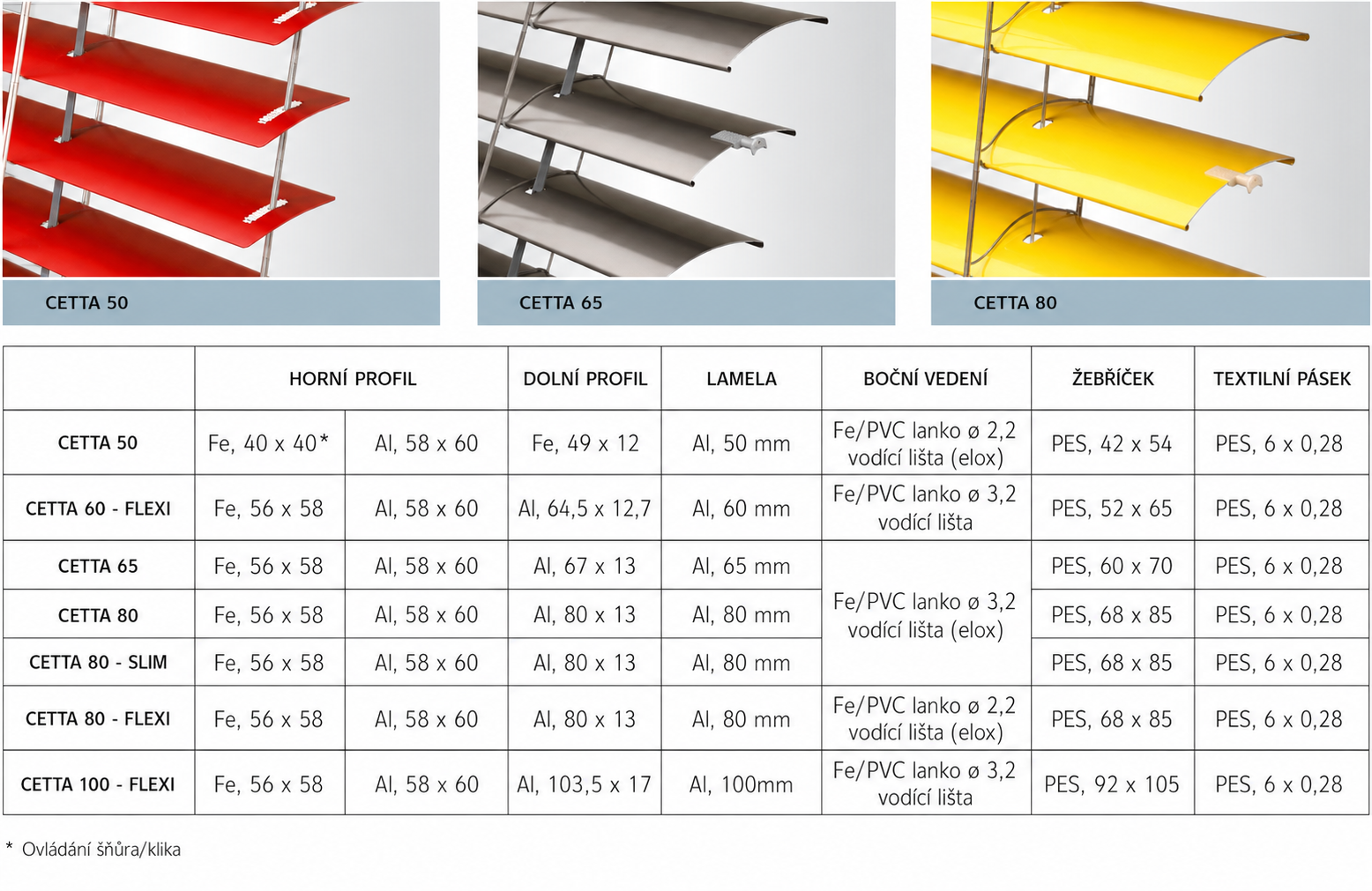 CETTA 50

CETTA 65

CETTA 80

|  | HORNÍ PROFIL |  | DOLNÍ PROFIL | LAMELA | BOČNÍ VEDENÍ | ŽEBŘÍČEK | TEXTILNÍ PÁSEK |
|---|---|---|---|---|---|---|---|
| CETTA 50 | Fe, 40 x 40* | Al, 58 x 60 | Fe, 49 x 12 | Al, 50 mm | Fe/PVC lanko ø 2,2 vodící lišta (elox) | PES, 42 x 54 | PES, 6 x 0,28 |
| CETTA 60 - FLEXI | Fe, 56 x 58 | Al, 58 x 60 | Al, 64,5 x 12,7 | Al, 60 mm | Fe/PVC lanko ø 3,2 vodící lišta | PES, 52 x 65 | PES, 6 x 0,28 |
| CETTA 65 | Fe, 56 x 58 | Al, 58 x 60 | Al, 67 x 13 | Al, 65 mm | Fe/PVC lanko ø 3,2 vodící lišta (elox) | PES, 60 x 70 | PES, 6 x 0,28 |
| CETTA 80 | Fe, 56 x 58 | Al, 58 x 60 | Al, 80 x 13 | Al, 80 mm |  | PES, 68 x 85 | PES, 6 x 0,28 |
| CETTA 80 - SLIM | Fe, 56 x 58 | Al, 58 x 60 | Al, 80 x 13 | Al, 80 mm |  | PES, 68 x 85 | PES, 6 x 0,28 |
| CETTA 80 - FLEXI | Fe, 56 x 58 | Al, 58 x 60 | Al, 80 x 13 | Al, 80 mm | Fe/PVC lanko ø 2,2 vodící lišta (elox) | PES, 68 x 85 | PES, 6 x 0,28 |
| CETTA 100 - FLEXI | Fe, 56 x 58 | Al, 58 x 60 | Al, 103,5 x 17 | Al, 100mm | Fe/PVC lanko ø 3,2 vodící lišta | PES, 92 x 105 | PES, 6 x 0,28 |

* Ovládání šňůra/klika